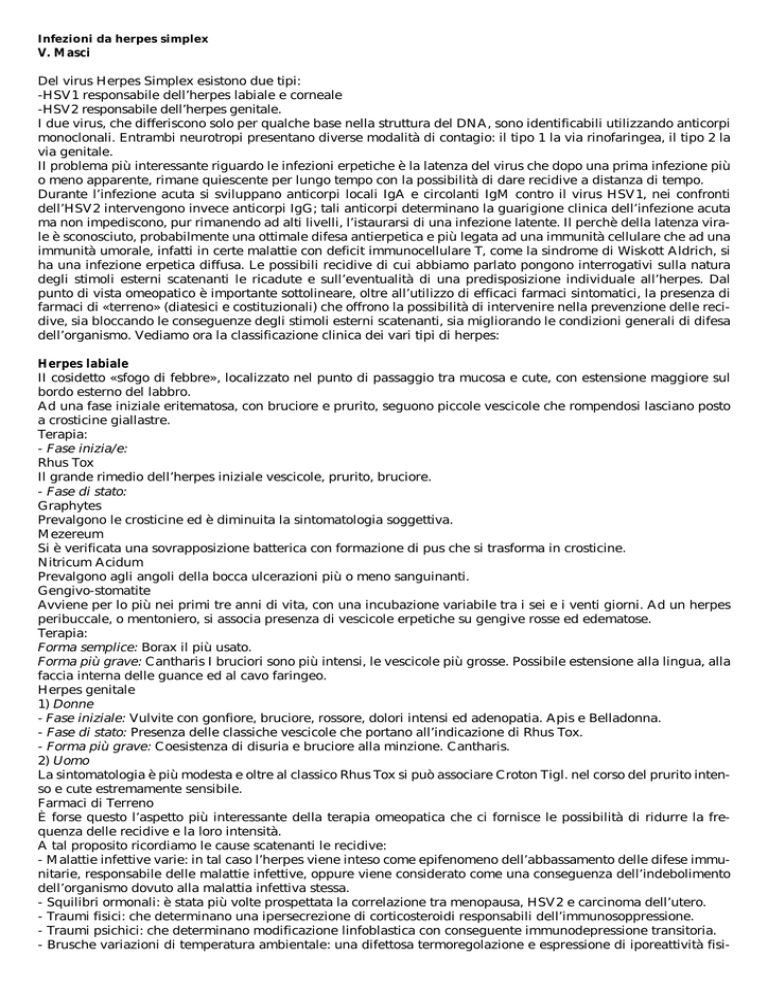 Infezioni da herpes simplex
V. Masci

Del virus Herpes Simplex esistono due tipi:
-HSV1 responsabile dell'herpes labiale e corneale
-HSV2 responsabile dell'herpes genitale.
I due virus, che differiscono solo per qualche base nella struttura del DNA, sono identificabili utilizzando anticorpi monoclonali. Entrambi neurotropi presentano diverse modalità di contagio: il tipo 1 la via rinofaringea, il tipo 2 la via genitale.
Il problema più interessante riguardo le infezioni erpetiche è la latenza del virus che dopo una prima infezione più o meno apparente, rimane quiescente per lungo tempo con la possibilità di dare recidive a distanza di tempo.
Durante l'infezione acuta si sviluppano anticorpi locali IgA e circolanti IgM contro il virus HSV1, nei confronti dell'HSV2 intervengono invece anticorpi IgG; tali anticorpi determinano la guarigione clinica dell'infezione acuta ma non impediscono, pur rimanendo ad alti livelli, l'istaurarsi di una infezione latente. Il perchè della latenza virale è sconosciuto, probabilmente una ottimale difesa antierpetica e più legata ad una immunità cellulare che ad una immunità umorale, infatti in certe malattie con deficit immunocellulare T, come la sindrome di Wiskott Aldrich, si ha una infezione erpetica diffusa. Le possibili recidive di cui abbiamo parlato pongono interrogativi sulla natura degli stimoli esterni scatenanti le ricadute e sull'eventualità di una predisposizione individuale all'herpes. Dal punto di vista omeopatico è importante sottolineare, oltre all'utilizzo di efficaci farmaci sintomatici, la presenza di farmaci di «terreno» (diatesici e costituzionali) che offrono la possibilità di intervenire nella prevenzione delle recidive, sia bloccando le conseguenze degli stimoli esterni scatenanti, sia migliorando le condizioni generali di difesa dell'organismo. Vediamo ora la classificazione clinica dei vari tipi di herpes:

Herpes labiale
Il cosidetto «sfogo di febbre», localizzato nel punto di passaggio tra mucosa e cute, con estensione maggiore sul bordo esterno del labbro.
Ad una fase iniziale eritematosa, con bruciore e prurito, seguono piccole vescicole che rompendosi lasciano posto a crosticine giallastre.
Terapia:
- Fase inizia/e:
Rhus Tox
Il grande rimedio dell'herpes iniziale vescicole, prurito, bruciore.
- Fase di stato:
Graphytes
Prevalgono le crosticine ed è diminuita la sintomatologia soggettiva.
Mezereum
Si è verificata una sovrapposizione batterica con formazione di pus che si trasforma in crosticine.
Nitricum Acidum
Prevalgono agli angoli della bocca ulcerazioni più o meno sanguinanti.
Gengivo-stomatite
Avviene per lo più nei primi tre anni di vita, con una incubazione variabile tra i sei e i venti giorni. Ad un herpes peribuccale, o mentoniero, si associa presenza di vescicole erpetiche su gengive rosse ed edematose.
Terapia:
Forma semplice: Borax il più usato.
Forma più grave: Cantharis I bruciori sono più intensi, le vescicole più grosse. Possibile estensione alla lingua, alla faccia interna delle guance ed al cavo faringeo.
Herpes genitale
1) Donne
- Fase iniziale: Vulvite con gonfiore, bruciore, rossore, dolori intensi ed adenopatia. Apis e Belladonna.
- Fase di stato: Presenza delle classiche vescicole che portano all'indicazione di Rhus Tox.
- Forma più grave: Coesistenza di disuria e bruciore alla minzione. Cantharis.
2) Uomo
La sintomatologia è più modesta e oltre al classico Rhus Tox si può associare Croton Tigl. nel corso del prurito intenso e cute estremamente sensibile.
Farmaci di Terreno
È forse questo l'aspetto più interessante della terapia omeopatica che ci fornisce le possibilità di ridurre la frequenza delle recidive e la loro intensità.
A tal proposito ricordiamo le cause scatenanti le recidive:
- Malattie infettive varie: in tal caso l'herpes viene inteso come epifenomeno dell'abbassamento delle difese immunitarie, responsabile delle malattie infettive, oppure viene considerato come una conseguenza dell'indebolimento dell'organismo dovuto alla malattia infettiva stessa.
- Squilibri ormonali: è stata più volte prospettata la correlazione tra menopausa, HSV2 e carcinoma dell'utero.
- Traumi fisici: che determinano una ipersecrezione di corticosteroidi responsabili dell'immunosoppressione.
- Traumi psichici: che determinano modificazione linfoblastica con conseguente immunodepressione transitoria.
- Brusche variazioni di temperatura ambientale: una difettosa termoregolazione e espressione di iporeattività fisi-